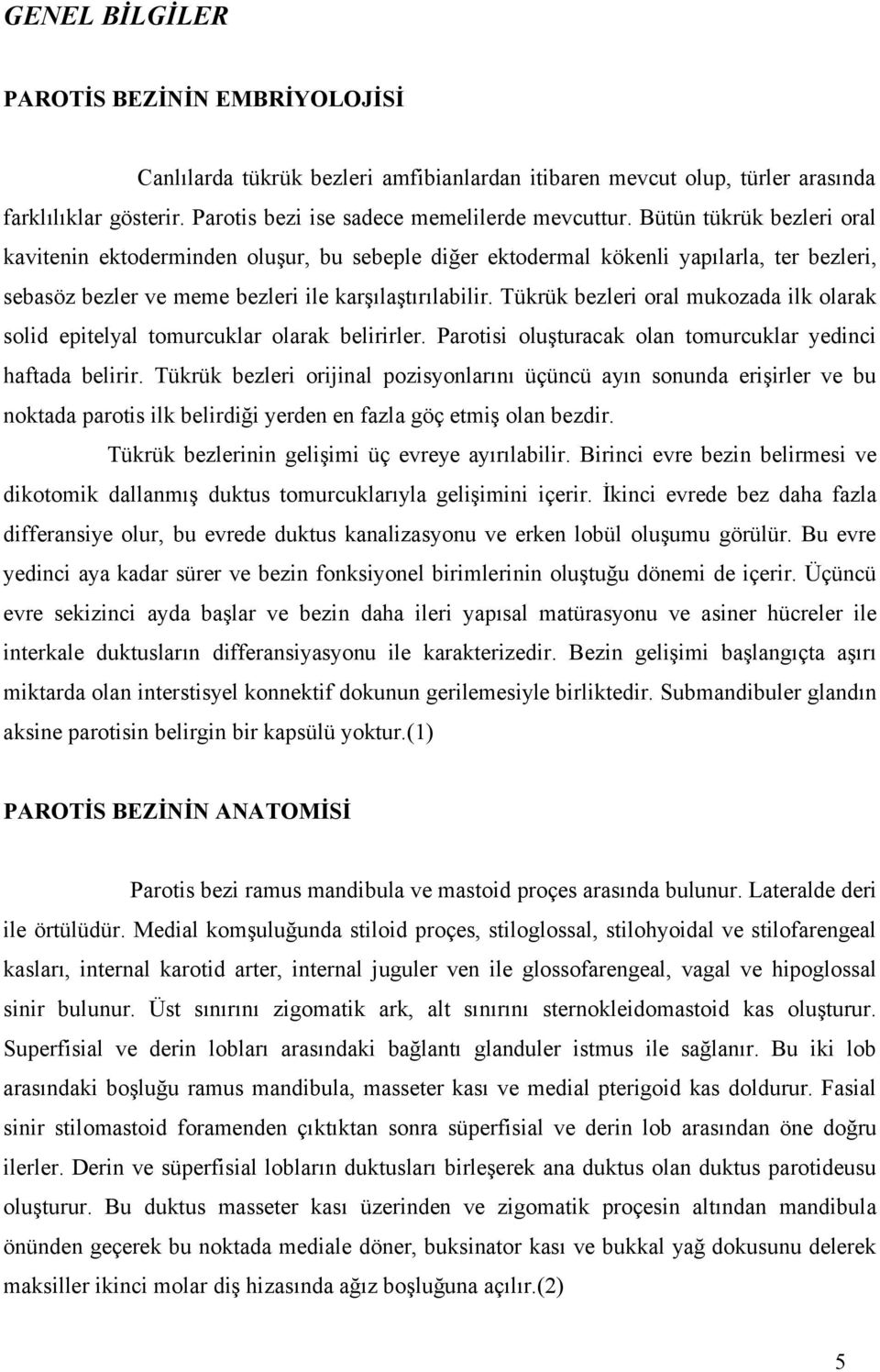 GENEL BİLGİLER

PAROTİS BEZİNİN EMBRİYOLOJİSİ

Canlılarda tükrük bezleri amfibianlardan itibaren mevcut olup, türler arasında farklılıklar gösterir. Parotis bezi ise sadece memelilerde mevcuttur. Bütün tükrük bezleri oral kavitenin ektoderminden oluşur, bu sebeple diğer ektodermal kökenli yapılarla, ter bezleri, sebasöz bezler ve meme bezleri ile karşılaştırılabilir. Tükrük bezleri oral mukozada ilk olarak solid epitelyal tomurcuklar olarak belirirler. Parotisi oluşturacak olan tomurcuklar yedinci haftada belirir. Tükrük bezleri orijinal pozisyonlarını üçüncü ayın sonunda erişirler ve bu noktada parotis ilk belirdiği yerden en fazla göç etmiş olan bezdir.

Tükrük bezlerinin gelişimi üç evreye ayırılabilir. Birinci evre bezin belirmesi ve dikotomik dallanmış duktus tomurcuklarıyla gelişimini içerir. İkinci evrede bez daha fazla differansiye olur, bu evrede duktus kanalizasyonu ve erken lobül oluşumu görülür. Bu evre yedinci aya kadar sürer ve bezin fonksiyonel birimlerinin oluştuğu dönemi de içerir. Üçüncü evre sekizinci ayda başlar ve bezin daha ileri yapısal matürasyonu ve asiner hücreler ile interkale duktusların differansiyasyonu ile karakterizedir. Bezin gelişimi başlangıçta aşırı miktarda olan interstisyel konnektif dokunun gerilemesiyle birliktedir. Submandibuler glandın aksine parotisin belirgin bir kapsülü yoktur.(1)

PAROTİS BEZİNİN ANATOMİSİ

Parotis bezi ramus mandibula ve mastoid proçes arasında bulunur. Lateralde deri ile örtülüdür. Medial komşuluğunda stiloid proçes, stiloglossal, stilohyoidal ve stilofarengeal kasları, internal karotid arter, internal juguler ven ile glossofarengeal, vagal ve hipoglossal sinir bulunur. Üst sınırını zigomatik ark, alt sınırını sternokleidomastoid kas oluşturur. Superfisial ve derin lobları arasındaki bağlantı glanduler istmus ile sağlanır. Bu iki lob arasındaki boşluğu ramus mandibula, masseter kası ve medial pterigoid kas doldurur. Fasial sinir stilomastoid foramenden çıktıktan sonra süperfisial ve derin lob arasından öne doğru ilerler. Derin ve süperfisial lobların duktusları birleşerek ana duktus olan duktus parotideusu oluşturur. Bu duktus masseter kası üzerinden ve zigomatik proçesin altından mandibula önünden geçerek bu noktada mediale döner, buksinator kası ve bukkal yağ dokusunu delerek maksiller ikinci molar diş hizasında ağız boşluğuna açılır.(2)

5